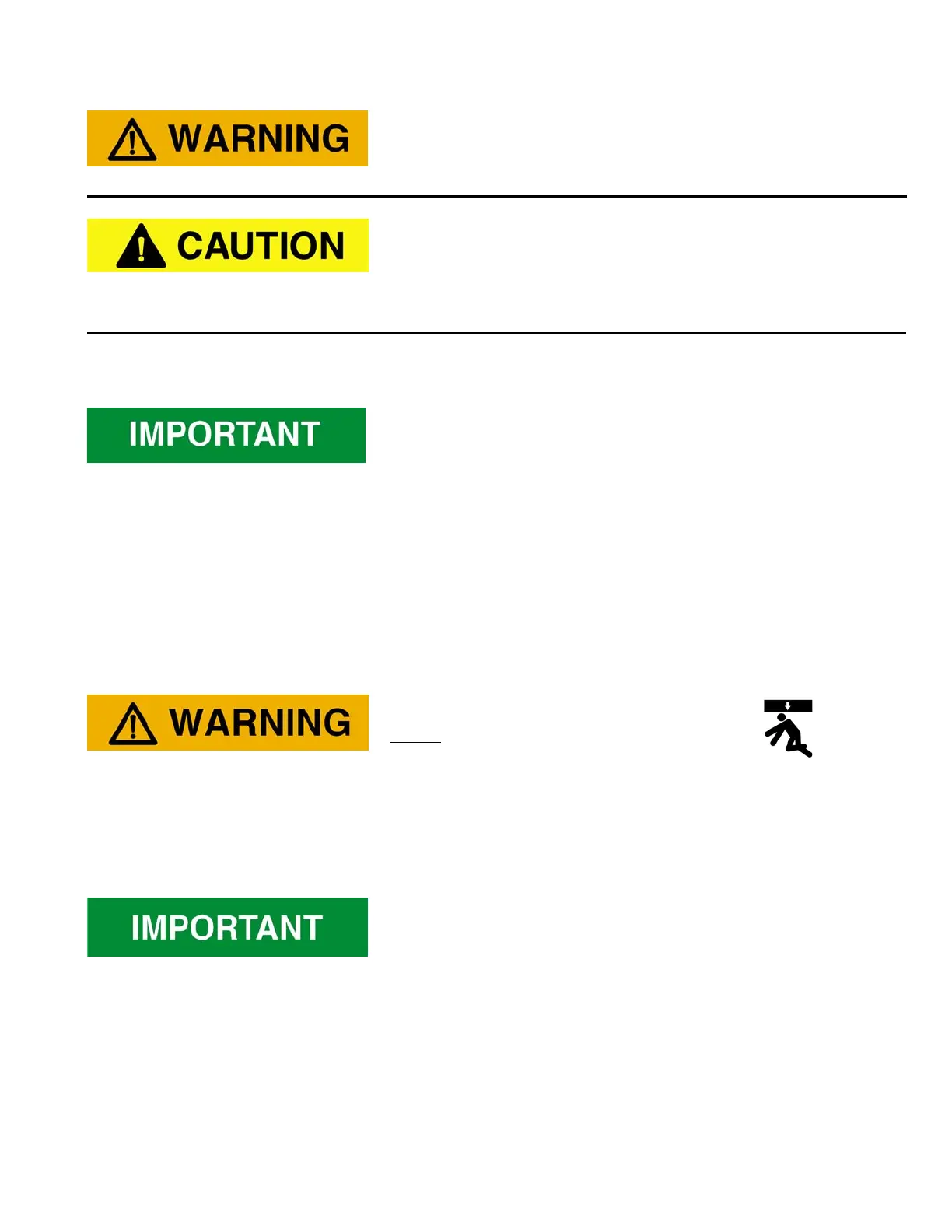 WARNING

CAUTION

IMPORTANT

WARNING

IMPORTANT